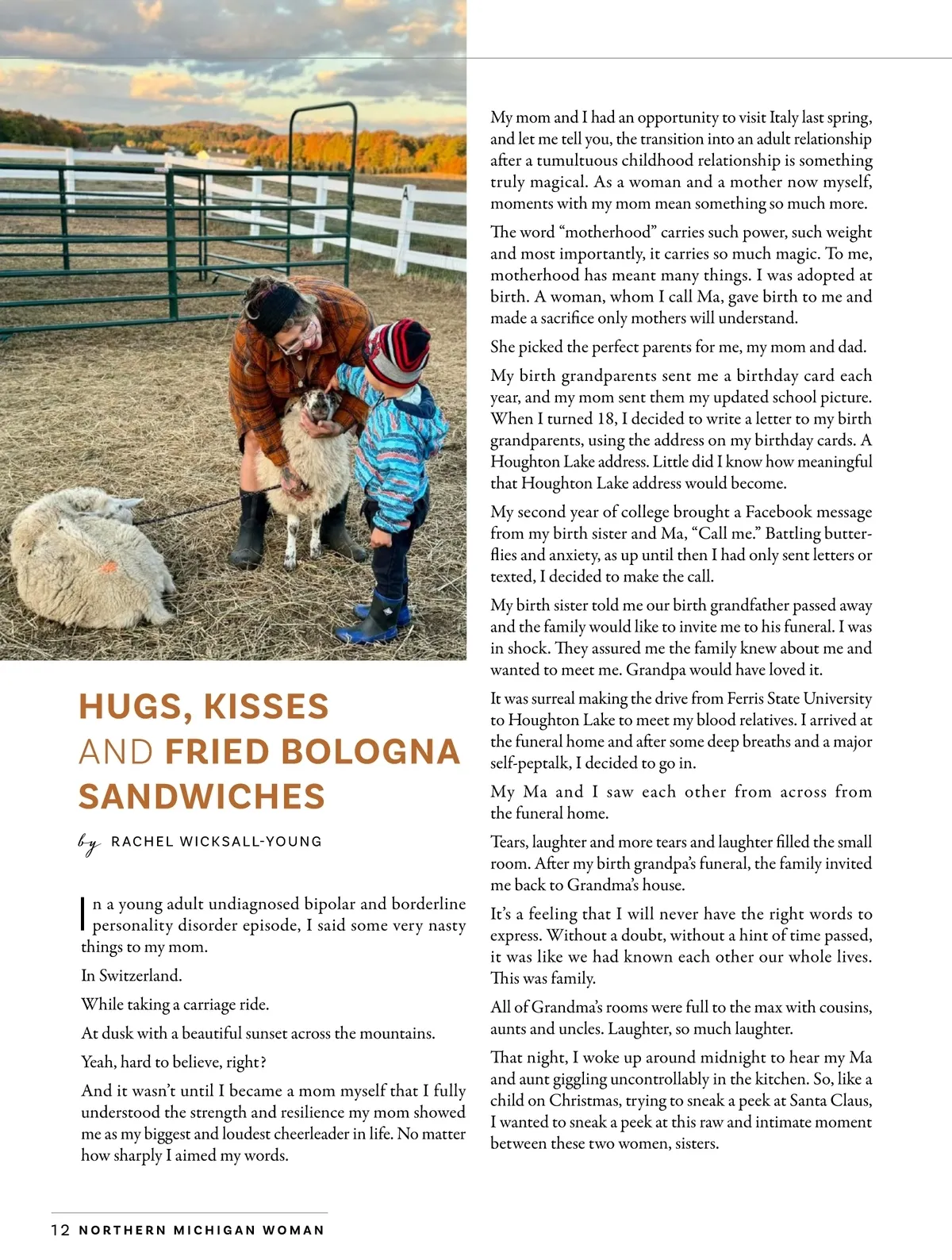 HUGS, KISSES AND FRIED BOLOGNA SANDWICHES

by RACHEL WICKSALL-YOUNG

In a young adult undiagnosed bipolar and borderline personality disorder episode, I said some very nasty things to my mom.

In Switzerland.

While taking a carriage ride.

At dusk with a beautiful sunset across the mountains.

Yeah, hard to believe, right?

And it wasn't until I became a mom myself that I fully understood the strength and resilience my mom showed me as my biggest and loudest cheerleader in life. No matter how sharply I aimed my words.

My mom and I had an opportunity to visit Italy last spring, and let me tell you, the transition into an adult relationship after a tumultuous childhood relationship is something truly magical. As a woman and a mother now myself, moments with my mom mean something so much more.

The word "motherhood" carries such power, such weight and most importantly, it carries so much magic. To me, motherhood has meant many things. I was adopted at birth. A woman, whom I call Ma, gave birth to me and made a sacrifice only mothers will understand.

She picked the perfect parents for me, my mom and dad.

My birth grandparents sent me a birthday card each year, and my mom sent them my updated school picture. When I turned 18, I decided to write a letter to my birth grandparents, using the address on my birthday cards. A Houghton Lake address. Little did I know how meaningful that Houghton Lake address would become.

My second year of college brought a Facebook message from my birth sister and Ma, "Call me." Battling butterflies and anxiety, as up until then I had only sent letters or texted, I decided to make the call.

My birth sister told me our birth grandfather passed away and the family would like to invite me to his funeral. I was in shock. They assured me the family knew about me and wanted to meet me. Grandpa would have loved it.

It was surreal making the drive from Ferris State University to Houghton Lake to meet my blood relatives. I arrived at the funeral home and after some deep breaths and a major self-peptalk, I decided to go in.

My Ma and I saw each other from across from the funeral home.

Tears, laughter and more tears and laughter filled the small room. After my birth grandpa's funeral, the family invited me back to Grandma's house.

It's a feeling that I will never have the right words to express. Without a doubt, without a hint of time passed, it was like we had known each other our whole lives. This was family.

All of Grandma's rooms were full to the max with cousins, aunts and uncles. Laughter, so much laughter.

That night, I woke up around midnight to hear my Ma and aunt giggling uncontrollably in the kitchen. So, like a child on Christmas, trying to sneak a peek at Santa Claus, I wanted to sneak a peek at this raw and intimate moment between these two women, sisters.

12 NORTHERN MICHIGAN WOMAN